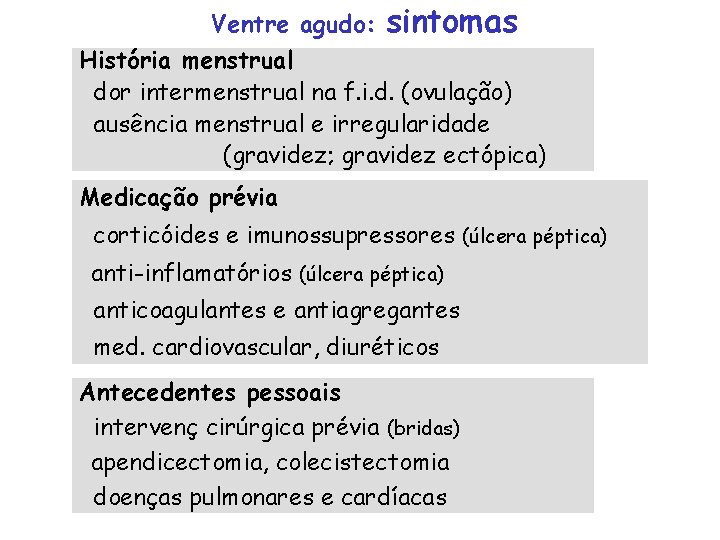 Ventre agudo: sintomas

História menstrual
dor intermenstrual na f.i.d. (ovulação)
ausência menstrual e irregularidade
(gravidez; gravidez ectópica)

Medicação prévia
corticóides e imunossupressores (úlcera péptica)
anti-inflamatórios (úlcera péptica)
anticoagulantes e antiagregantes
med. cardiovascular, diuréticos

Antecedentes pessoais
intervenç cirúrgica prévia (bridas)
apendicectomia, colecistectomia
doenças pulmonares e cardíacas